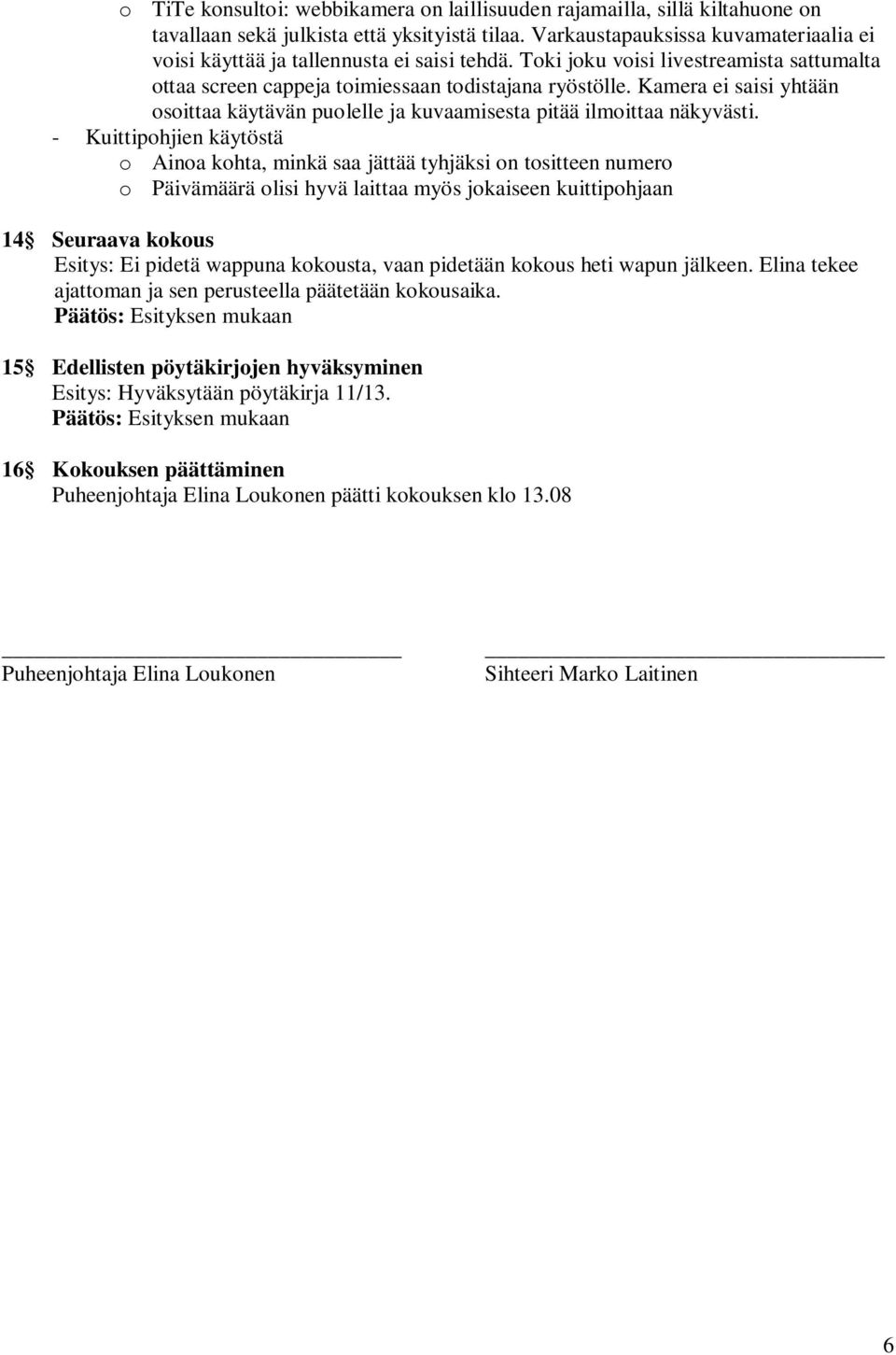 o TiTe konsultoi: webbikamera on laillisuuden rajamailla, sillä kiltahuone on tavallaan sekä julkista että yksityistä tilaa. Varkaustapauksissa kuvamateriaalia ei voisi käyttää ja tallennusta ei saisi tehdä. Toki joku voisi livestreamista sattumalta ottaa screen cappeja toimiessaan todistajana ryöstölle. Kamera ei saisi yhtään osoittaa käytävän puolelle ja kuvaamisesta pitää ilmoittaa näkyvästi.
- Kuittipohjien käytöstä
o Ainoa kohta, minkä saa jättää tyhjäksi on tositteen numero
o Päivämäärä olisi hyvä laittaa myös jokaiseen kuittipohjaan

14§ Seuraava kokous
Esitys: Ei pidetä wappuna kokousta, vaan pidetään kokous heti wapun jälkeen. Elina tekee ajattoman ja sen perusteella päätetään kokousaika.
Päätös: Esityksen mukaan

15§ Edellisten pöytäkirjojen hyväksyminen
Esitys: Hyväksytään pöytäkirja 11/13.
Päätös: Esityksen mukaan

16§ Kokouksen päättäminen
Puheenjohtaja Elina Loukonen päätti kokouksen klo 13.08

Puheenjohtaja Elina Loukonen

Sihteeri Marko Laitinen

6